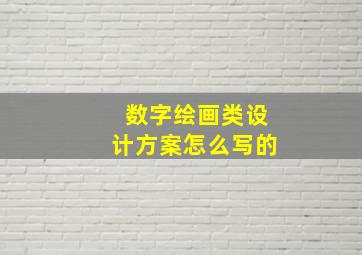 数字绘画类设计方案怎么写的